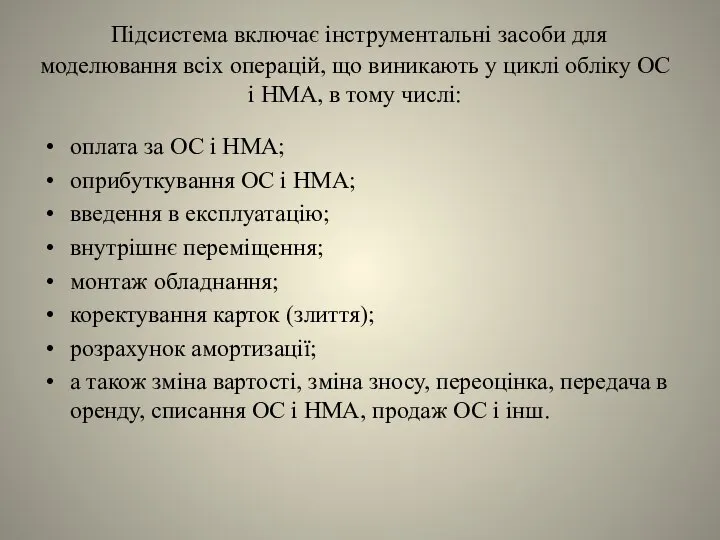 Підсистема включає інструментальні засоби для моделювання всіх операцій, що виникають у циклі обліку ОС і НМА, в тому числі:

• оплата за ОС і НМА;
• оприбуткування ОС і НМА;
• введення в експлуатацію;
• внутрішнє переміщення;
• монтаж обладнання;
• коректування карток (злиття);
• розрахунок амортизації;
• а також зміна вартості, зміна зносу, переоцінка, передача в оренду, списання ОС і НМА, продаж ОС і інш.